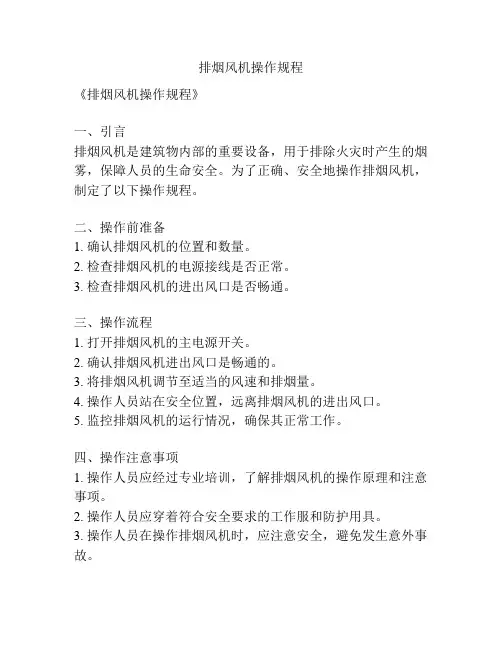 排烟风机操作规程

《排烟风机操作规程》

一、引言
排烟风机是建筑物内部的重要设备，用于排除火灾时产生的烟雾，保障人员的生命安全。为了正确、安全地操作排烟风机，制定了以下操作规程。

二、操作前准备
1. 确认排烟风机的位置和数量。
2. 检查排烟风机的电源接线是否正常。
3. 检查排烟风机的进出风口是否畅通。

三、操作流程
1. 打开排烟风机的主电源开关。
2. 确认排烟风机进出风口是畅通的。
3. 将排烟风机调节至适当的风速和排烟量。
4. 操作人员站在安全位置，远离排烟风机的进出风口。
5. 监控排烟风机的运行情况，确保其正常工作。

四、操作注意事项
1. 操作人员应经过专业培训，了解排烟风机的操作原理和注意事项。
2. 操作人员应穿着符合安全要求的工作服和防护用具。
3. 操作人员在操作排烟风机时，应注意安全，避免发生意外事故。